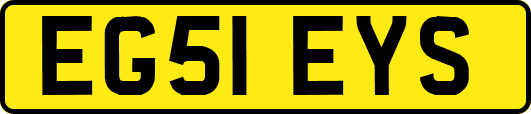 EG51 EYS